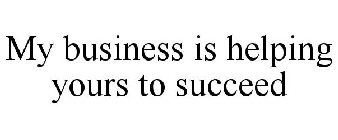 My business is helping yours to succeed